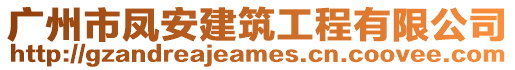 广州市凤安建筑工程有限公司
http://gzandreajeames.cn.coovee.com